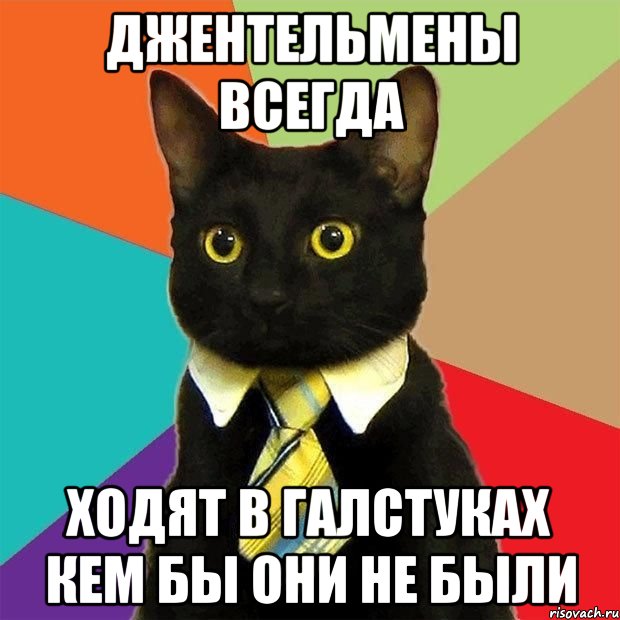 ДЖЕНТЕЛЬМЕНЫ ВСЕГДА

ХОДЯТ В ГАЛСТУКАХ КЕМ БЫ ОНИ НЕ БЫЛИ

risovach.ru